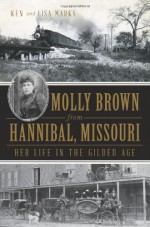 KEN and LISA MARKS

MOLLY BROWN
from
HANNIBAL, MISSOURI
HER LIFE IN THE GILDED AGE